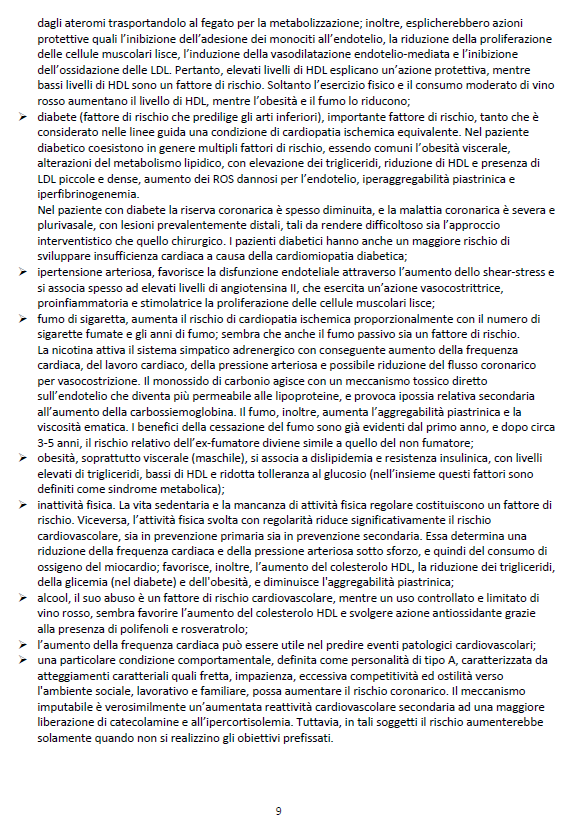 dagli ateromi trasportandolo al fegato per la metabolizzazione; inoltre, esplicherebbero azioni protettive quali l'inibizione dell'adesione dei monociti all'endotelio, la riduzione della proliferazione delle cellule muscolari lisce, l'induzione della vasodilatazione endotelio-mediata e l'inibizione dell'ossidazione delle LDL. Pertanto, elevati livelli di HDL esplicano un'azione protettiva, mentre bassi livelli di HDL sono un fattore di rischio. Soltanto l'esercizio fisico e il consumo moderato di vino rosso aumentano il livello di HDL, mentre l'obesità e il fumo lo riducono;

➢ diabete (fattore di rischio che predilige gli arti inferiori), importante fattore di rischio, tanto che è considerato nelle linee guida una condizione di cardiopatia ischemica equivalente. Nel paziente diabetico coesistono in genere multipli fattori di rischio, essendo comuni l'obesità viscerale, alterazioni del metabolismo lipidico, con elevazione dei trigliceridi, riduzione di HDL e presenza di LDL piccole e dense, aumento dei ROS dannosi per l'endotelio, iperaggregabilità piastrinica e iperfibrinogenemia.
Nel paziente con diabete la riserva coronarica è spesso diminuita, e la malattia coronarica è severa e plurivasale, con lesioni prevalentemente distali, tali da rendere difficoltoso sia l'approccio interventistico che quello chirurgico. I pazienti diabetici hanno anche un maggiore rischio di sviluppare insufficienza cardiaca a causa della cardiomiopatia diabetica;

➢ ipertensione arteriosa, favorisce la disfunzione endoteliale attraverso l'aumento dello shear-stress e si associa spesso ad elevati livelli di angiotensina II, che esercita un'azione vasocostrittrice, proinfiammatoria e stimolatrice la proliferazione delle cellule muscolari lisce;

➢ fumo di sigaretta, aumenta il rischio di cardiopatia ischemica proporzionalmente con il numero di sigarette fumate e gli anni di fumo; sembra che anche il fumo passivo sia un fattore di rischio.
La nicotina attiva il sistema simpatico adrenergico con conseguente aumento della frequenza cardiaca, del lavoro cardiaco, della pressione arteriosa e possibile riduzione del flusso coronarico per vasocostrizione. Il monossido di carbonio agisce con un meccanismo tossico diretto sull'endotelio che diventa più permeabile alle lipoproteine, e provoca ipossia relativa secondaria all'aumento della carbossiemoglobina. Il fumo, inoltre, aumenta l'aggregabilità piastrinica e la viscosità ematica. I benefici della cessazione del fumo sono già evidenti dal primo anno, e dopo circa 3-5 anni, il rischio relativo dell'ex-fumatore diviene simile a quello del non fumatore;

➢ obesità, soprattutto viscerale (maschile), si associa a dislipidemia e resistenza insulinica, con livelli elevati di trigliceridi, bassi di HDL e ridotta tolleranza al glucosio (nell'insieme questi fattori sono definiti come sindrome metabolica);

➢ inattività fisica. La vita sedentaria e la mancanza di attività fisica regolare costituiscono un fattore di rischio. Viceversa, l'attività fisica svolta con regolarità riduce significativamente il rischio cardiovascolare, sia in prevenzione primaria sia in prevenzione secondaria. Essa determina una riduzione della frequenza cardiaca e della pressione arteriosa sotto sforzo, e quindi del consumo di ossigeno del miocardio; favorisce, inoltre, l'aumento del colesterolo HDL, la riduzione dei trigliceridi, della glicemia (nel diabete) e dell'obesità, e diminuisce l'aggregabilità piastrinica;

➢ alcool, il suo abuso è un fattore di rischio cardiovascolare, mentre un uso controllato e limitato di vino rosso, sembra favorire l'aumento del colesterolo HDL e svolgere azione antiossidante grazie alla presenza di polifenoli e rosveratrolo;

➢ l'aumento della frequenza cardiaca può essere utile nel predire eventi patologici cardiovascolari;

➢ una particolare condizione comportamentale, definita come personalità di tipo A, caratterizzata da atteggiamenti caratteriali quali fretta, impazienza, eccessiva competitività ed ostilità verso l'ambiente sociale, lavorativo e familiare, possa aumentare il rischio coronarico. Il meccanismo imputabile è verosimilmente un'aumentata reattività cardiovascolare secondaria ad una maggiore liberazione di catecolamine e all'ipercortisolemia. Tuttavia, in tali soggetti il rischio aumenterebbe solamente quando non si realizzino gli obiettivi prefissati.

9